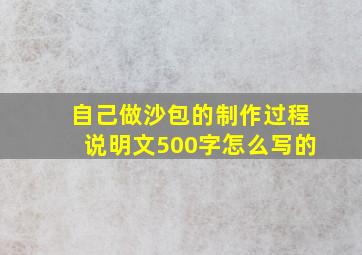 自己做沙包的制作过程说明文500字怎么写的